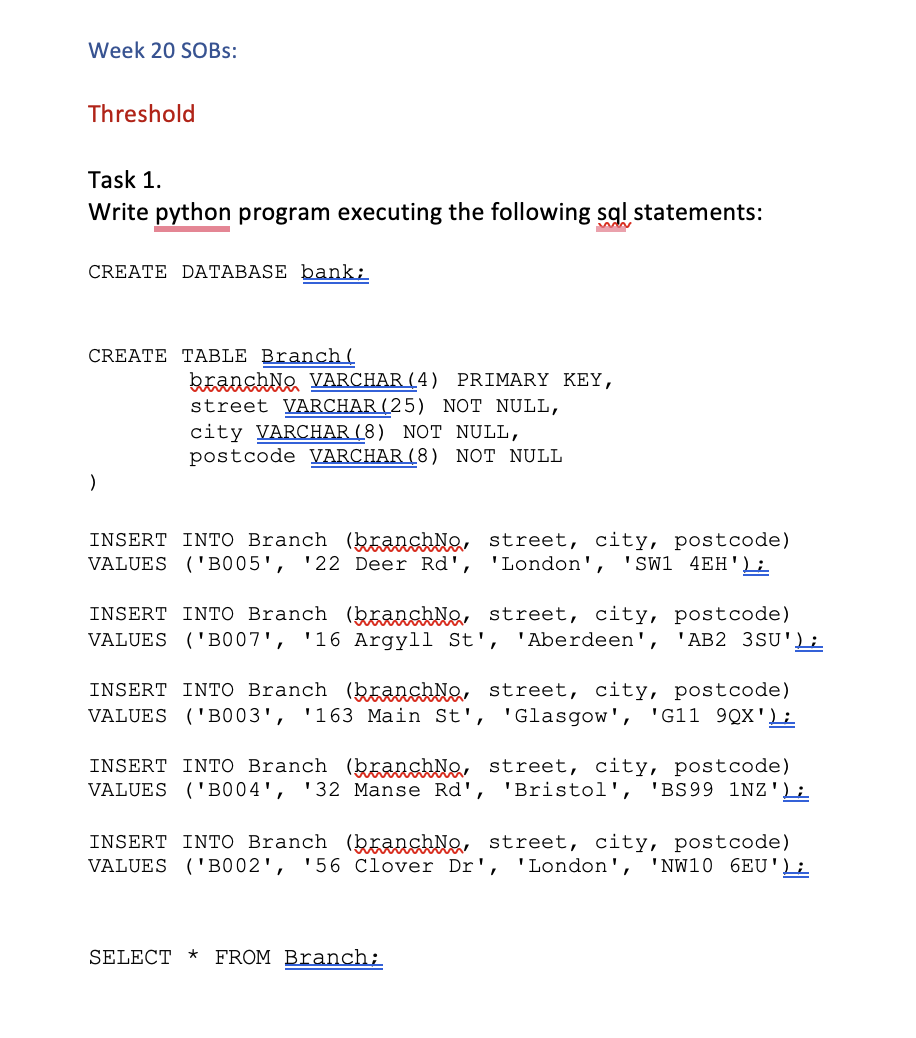 Week 20 SOBs:

Threshold

Task 1.
Write python program executing the following sql statements:

CREATE DATABASE bank;

CREATE TABLE Branch(
branchNo VARCHAR(4) PRIMARY KEY,
street VARCHAR(25) NOT NULL,
city VARCHAR(8) NOT NULL,
postcode VARCHAR(8) NOT NULL
)

INSERT INTO Branch (branchNo, street, city, postcode)
VALUES ('B005', '22 Deer Rd', 'London', 'SW1 4EH');

INSERT INTO Branch (branchNo, street, city, postcode)
VALUES ('B007', '16 Argyll St', 'Aberdeen', 'AB2 3SU');

INSERT INTO Branch (branchNo, street, city, postcode)
VALUES ('B003', '163 Main St', 'Glasgow', 'G11 9QX');

INSERT INTO Branch (branchNo, street, city, postcode)
VALUES ('B004', '32 Manse Rd', 'Bristol', 'BS99 1NZ');

INSERT INTO Branch (branchNo, street, city, postcode)
VALUES ('B002', '56 Clover Dr', 'London', 'NW10 6EU');

SELECT * FROM Branch;